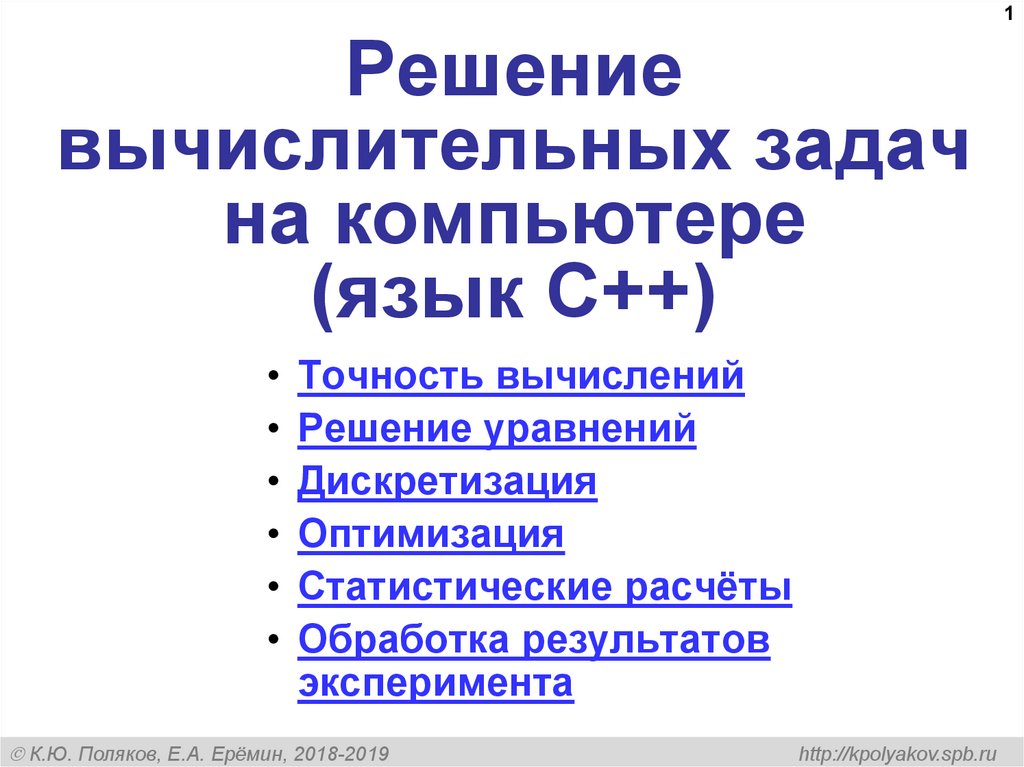 1

Решение вычислительных задач на компьютере (язык C++)

• Точность вычислений
• Решение уравнений
• Дискретизация
• Оптимизация
• Статистические расчёты
• Обработка результатов эксперимента

© К.Ю. Поляков, Е.А. Ерёмин, 2018-2019

http://kpolyakov.spb.ru